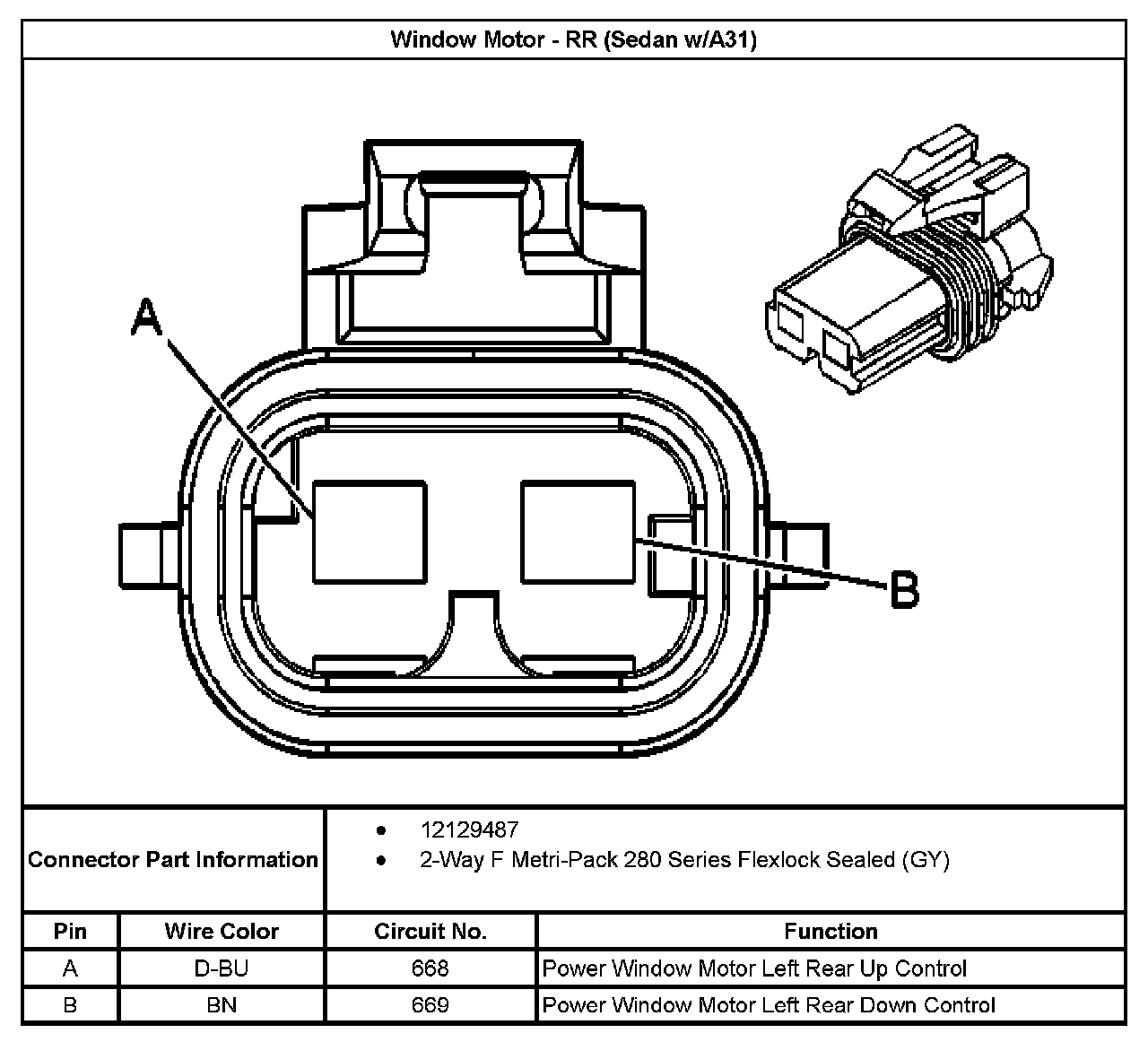 Window Motor - RR (Sedan w/A31)

A

B

Connector Part Information

• 12129487
• 2-Way F Metri-Pack 280 Series Flexlock Sealed (GY)

| Pin | Wire Color | Circuit No. | Function |
|---|---|---|---|
| A | D-BU | 668 | Power Window Motor Left Rear Up Control |
| B | BN | 669 | Power Window Motor Left Rear Down Control |